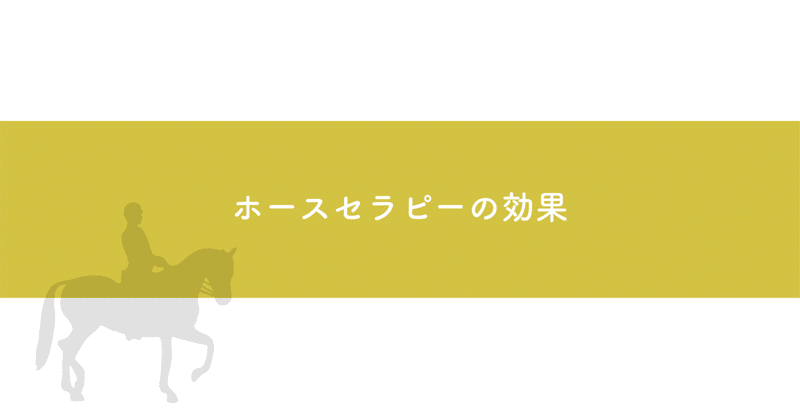 ホースセラピーの効果